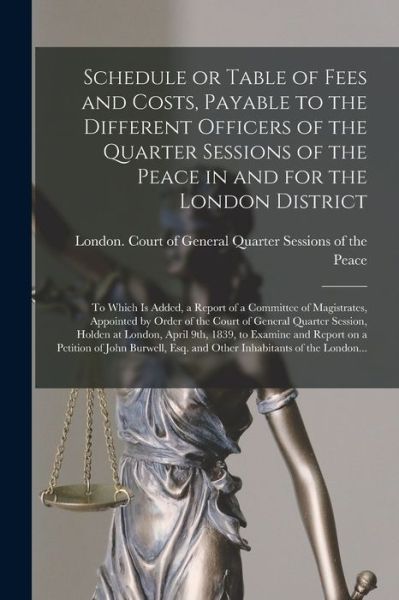 Schedule or Table of Fees and Costs, Payable to the Different Officers of the Quarter Sessions of the Peace in and for the London District

London. Court of General Quarter Sessions of the Peace

To Which Is Added, a Report of a Committee of Magistrates, Appointed by Order of the Court of General Quarter Session, Holden at London, April 9th, 1839, to Examine and Report on a Petition of John Burwell, Esq. and Other Inhabitants of the London...